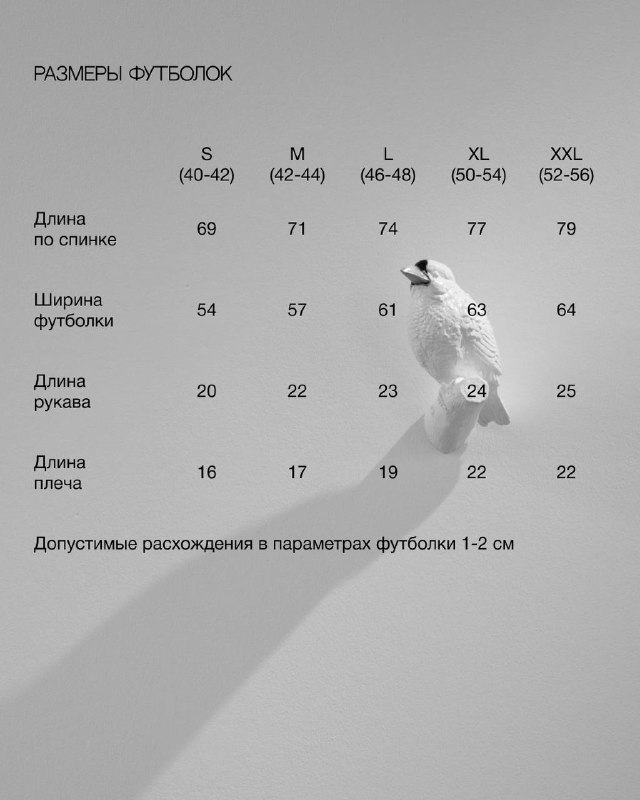 РАЗМЕРЫ ФУТБОЛОК

|  | S (40-42) | M (42-44) | L (46-48) | XL (50-54) | XXL (52-56) |
|---|---|---|---|---|---|
| Длина по спинке | 69 | 71 | 74 | 77 | 79 |
| Ширина футболки | 54 | 57 | 61 | 63 | 64 |
| Длина рукава | 20 | 22 | 23 | 24 | 25 |
| Длина плеча | 16 | 17 | 19 | 22 | 22 |

Допустимые расхождения в параметрах футболки 1-2 см